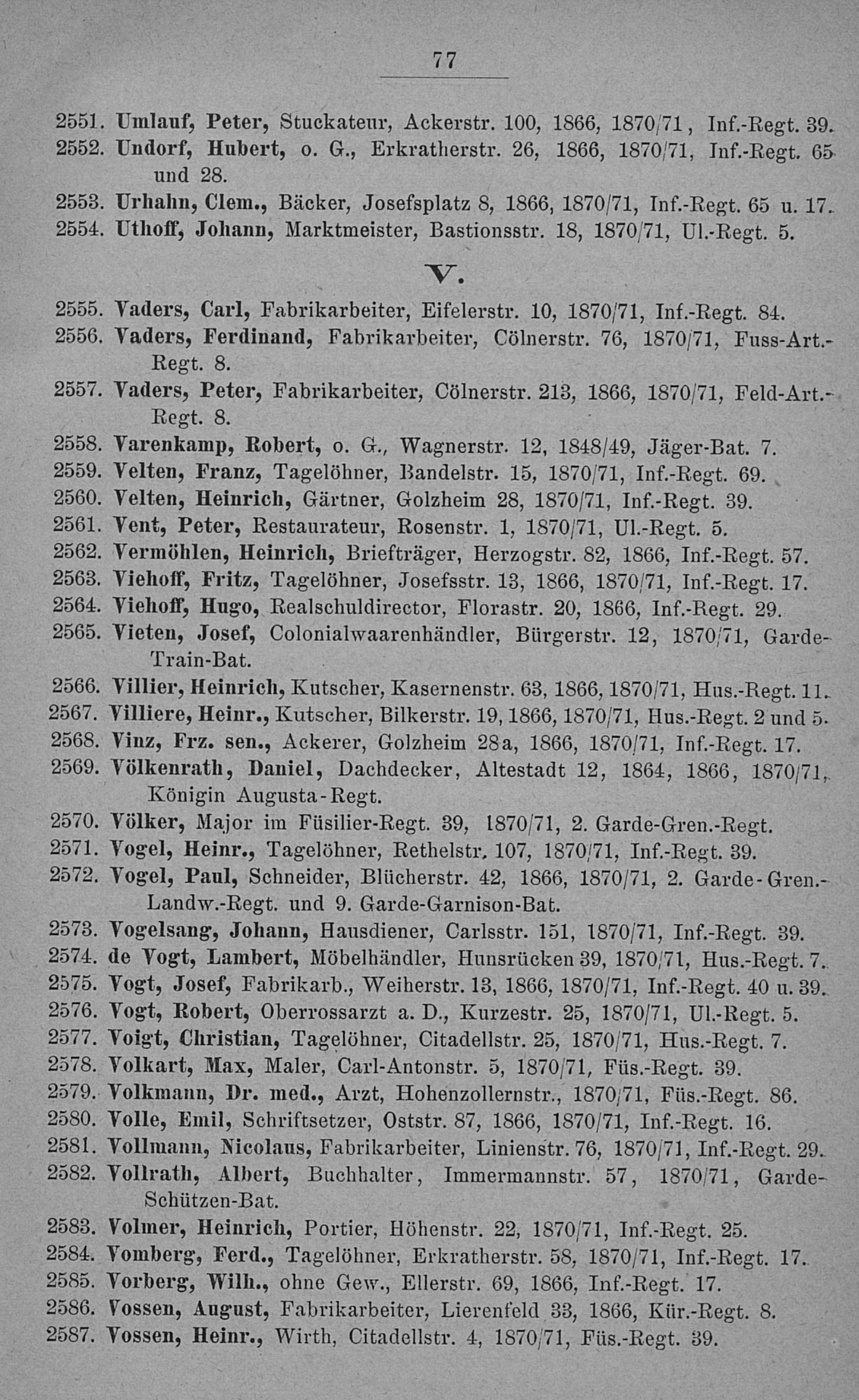 77

2551. Umlauf, Peter, Stuckateur, Ackerstr. 100, 1866, 1870/71, Inf.-Regt. 39.
2552. Undorf, Hubert, o. G., Erkratherstr. 26, 1866, 1870/71, Inf.-Regt. 65 und 28.
2553. Urhahn, Clem., Bäcker, Josefsplatz 8, 1866, 1870/71, Inf.-Regt. 65 u. 17.
2554. Uthoff, Johann, Marktmeister, Bastionsstr. 18, 1870/71, Ul.-Regt. 5.

V.

2555. Vaders, Carl, Fabrikarbeiter, Eifelerstr. 10, 1870/71, Inf.-Regt. 84.
2556. Vaders, Ferdinand, Fabrikarbeiter, Cölnerstr. 76, 1870/71, Fuss-Art.-Regt. 8.
2557. Vaders, Peter, Fabrikarbeiter, Cölnerstr. 213, 1866, 1870/71, Feld-Art.-Regt. 8.
2558. Varenkamp, Robert, o. G., Wagnerstr. 12, 1848/49, Jäger-Bat. 7.
2559. Velten, Franz, Tagelöhner, Bandelstr. 15, 1870/71, Inf.-Regt. 69.
2560. Velten, Heinrich, Gärtner, Golzheim 28, 1870/71, Inf.-Regt. 39.
2561. Vent, Peter, Restaurateur, Rosenstr. 1, 1870/71, Ul.-Regt. 5.
2562. Vermöhlen, Heinrich, Briefträger, Herzogstr. 82, 1866, Inf.-Regt. 57.
2563. Viehoff, Fritz, Tagelöhner, Josefsstr. 13, 1866, 1870/71, Inf.-Regt. 17.
2564. Viehoff, Hugo, Realschuldirector, Florastr. 20, 1866, Inf.-Regt. 29.
2565. Vieten, Josef, Colonialwaarenhändler, Bürgerstr. 12, 1870/71, Garde-Train-Bat.
2566. Villier, Heinrich, Kutscher, Kasernenstr. 63, 1866, 1870/71, Hus.-Regt. 11.
2567. Villiere, Heinr., Kutscher, Bilkerstr. 19, 1866, 1870/71, Hus.-Regt. 2 und 5.
2568. Vinz, Frz. sen., Ackerer, Golzheim 28a, 1866, 1870/71, Inf.-Regt. 17.
2569. Völkenrath, Daniel, Dachdecker, Altestadt 12, 1864, 1866, 1870/71, Königin Augusta-Regt.
2570. Völker, Major im Füsilier-Regt. 39, 1870/71, 2. Garde-Gren.-Regt.
2571. Vogel, Heinr., Tagelöhner, Rethelstr. 107, 1870/71, Inf.-Regt. 39.
2572. Vogel, Paul, Schneider, Blücherstr. 42, 1866, 1870/71, 2. Garde-Gren.-Landw.-Regt. und 9. Garde-Garnison-Bat.
2573. Vogelsang, Johann, Hausdiener, Carlsstr. 151, 1870/71, Inf.-Regt. 39.
2574. de Vogt, Lambert, Möbelhändler, Hunsrücken 39, 1870/71, Hus.-Regt. 7.
2575. Vogt, Josef, Fabrikarb., Weiherstr. 13, 1866, 1870/71, Inf.-Regt. 40 u. 39.
2576. Vogt, Robert, Oberrossarzt a. D., Kurzestr. 25, 1870/71, Ul.-Regt. 5.
2577. Voigt, Christian, Tagelöhner, Citadellstr. 25, 1870/71, Hus.-Regt. 7.
2578. Volkart, Max, Maler, Carl-Antonstr. 5, 1870/71, Füs.-Regt. 39.
2579. Volkmann, Dr. med., Arzt, Hohenzollernstr., 1870/71, Füs.-Regt. 86.
2580. Volle, Emil, Schriftsetzer, Oststr. 87, 1866, 1870/71, Inf.-Regt. 16.
2581. Vollmann, Nicolaus, Fabrikarbeiter, Linienstr. 76, 1870/71, Inf.-Regt. 29.
2582. Vollrath, Albert, Buchhalter, Immermannstr. 57, 1870/71, Garde-Schützen-Bat.
2583. Volmer, Heinrich, Portier, Höhenstr. 22, 1870/71, Inf.-Regt. 25.
2584. Vomberg, Ferd., Tagelöhner, Erkratherstr. 58, 1870/71, Inf.-Regt. 17.
2585. Vorberg, Wilh., ohne Gew., Ellerstr. 69, 1866, Inf.-Regt. 17.
2586. Vossen, August, Fabrikarbeiter, Lierenfeld 33, 1866, Kür.-Regt. 8.
2587. Vossen, Heinr., Wirth, Citadellstr. 4, 1870/71, Füs.-Regt. 39.